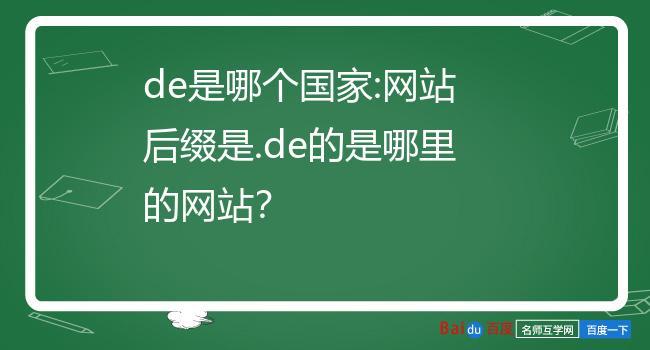 de是哪个国家:网站后缀是.de的是哪里的网站?

Baidu百度 名师互学网 百度一下